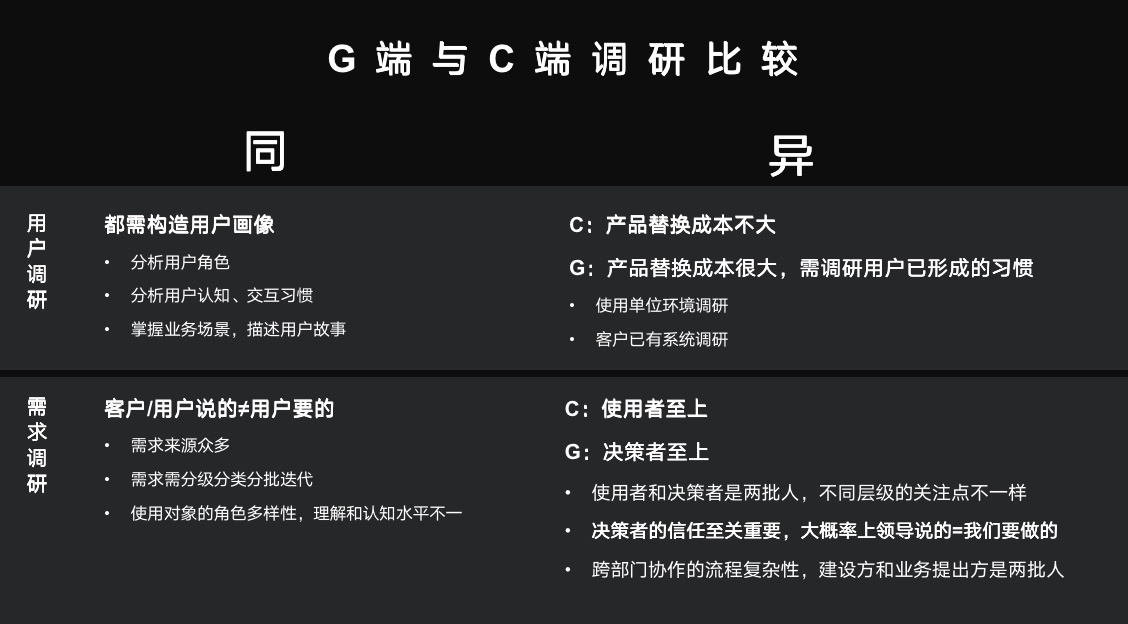 G端与C端调研比较

同

异

用户调研

都需构造用户画像

• 分析用户角色
• 分析用户认知、交互习惯
• 掌握业务场景，描述用户故事

C：产品替换成本不大

G：产品替换成本很大，需调研用户已形成的习惯

• 使用单位环境调研
• 客户已有系统调研

需求调研

客户/用户说的≠用户要的

• 需求来源众多
• 需求需分级分类分批迭代
• 使用对象的角色多样性，理解和认知水平不一

C：使用者至上

G：决策者至上

• 使用者和决策者是两批人，不同层级的关注点不一样
• 决策者的信任至关重要，大概率上领导说的=我们要做的
• 跨部门协作的流程复杂性，建设方和业务提出方是两批人